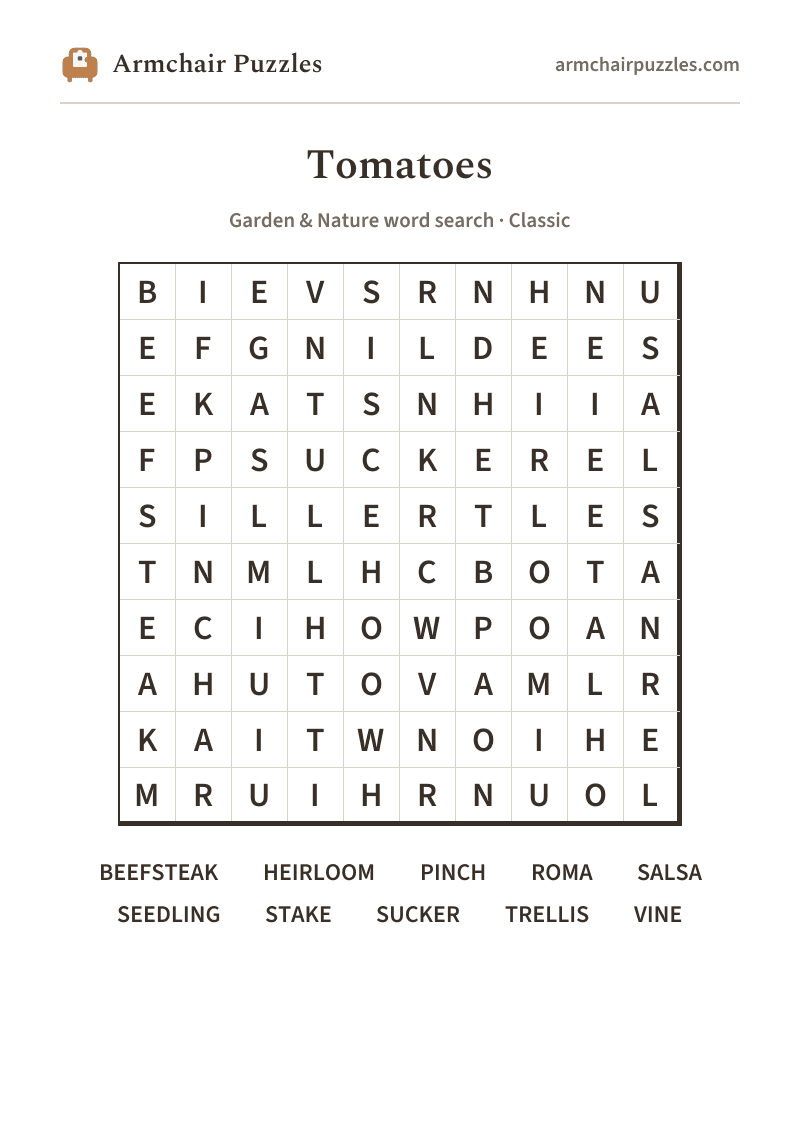 Armchair Puzzles

armchairpuzzles.com

Tomatoes

Garden & Nature word search · Classic

| B | I | E | V | S | R | N | H | N | U |
|---|---|---|---|---|---|---|---|---|---|
| E | F | G | N | I | L | D | E | E | S |
| E | K | A | T | S | N | H | I | I | A |
| F | P | S | U | C | K | E | R | E | L |
| S | I | L | L | E | R | T | L | E | S |
| T | N | M | L | H | C | B | O | T | A |
| E | C | I | H | O | W | P | O | A | N |
| A | H | U | T | O | V | A | M | L | R |
| K | A | I | T | W | N | O | I | H | E |
| M | R | U | I | H | R | N | U | O | L |

BEEFSTEAK HEIRLOOM PINCH ROMA SALSA
SEEDLING STAKE SUCKER TRELLIS VINE